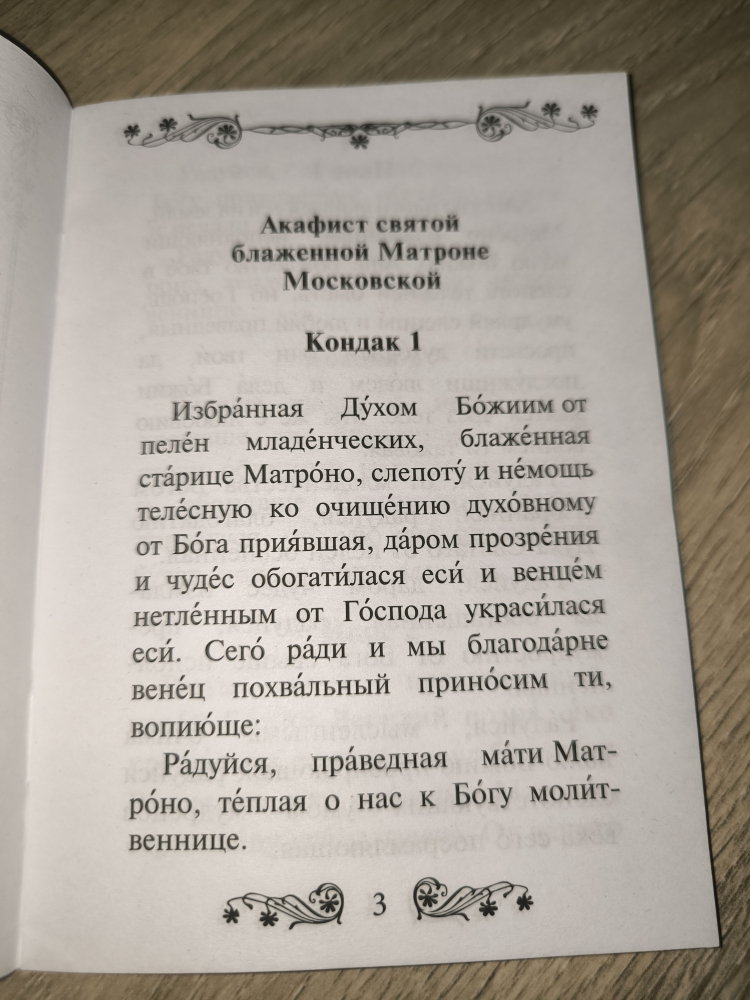 Акафист святой блаженной Матроне Московской

Кондак 1

Избра́нная Ду́хом Бо́жиим от пеле́н младе́нческих, блаже́нная ста́рице Матро́но, слепоту́ и не́мощь теле́сную ко очище́нию духо́вному от Бо́га прия́вшая, да́ром прозре́ния и чуде́с обогати́лася еси́ и венце́м нетле́нным от Го́спода украси́лася еси́. Сего́ ра́ди и мы благода́рне вене́ц похва́льный прино́сим ти, вопию́ще:

Ра́дуйся, пра́ведная ма́ти Матро́но, те́плая о нас к Бо́гу моли́твеннице.

3